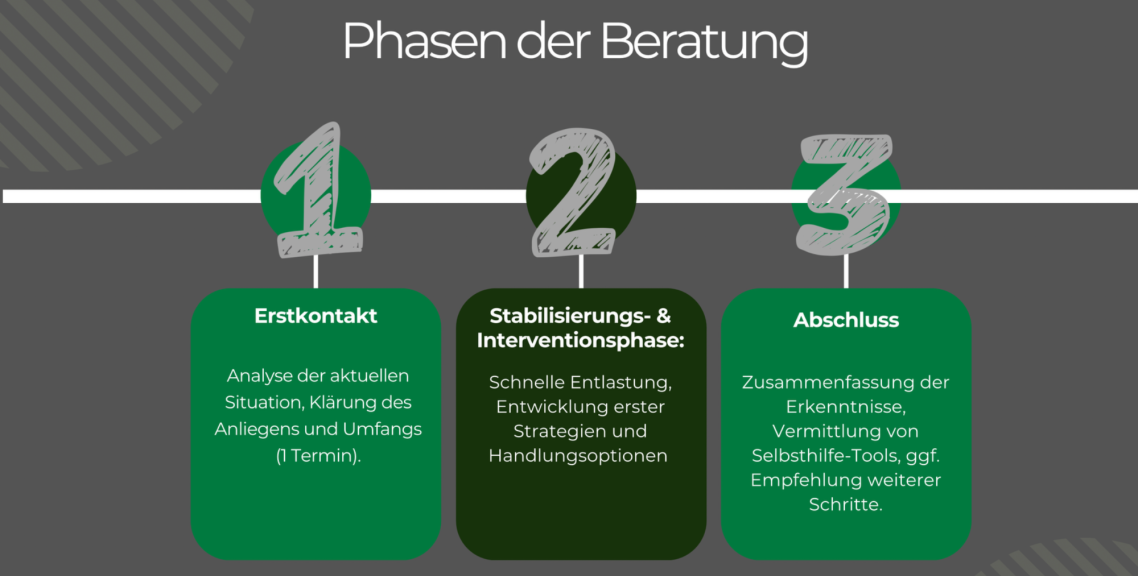 Phasen der Beratung

1

2

3

Erstkontakt

Analyse der aktuellen Situation, Klärung des Anliegens und Umfangs (1 Termin).

Stabilisierungs- & Interventionsphase:

Schnelle Entlastung, Entwicklung erster Strategien und Handlungsoptionen

Abschluss

Zusammenfassung der Erkenntnisse, Vermittlung von Selbsthilfe-Tools, ggf. Empfehlung weiterer Schritte.